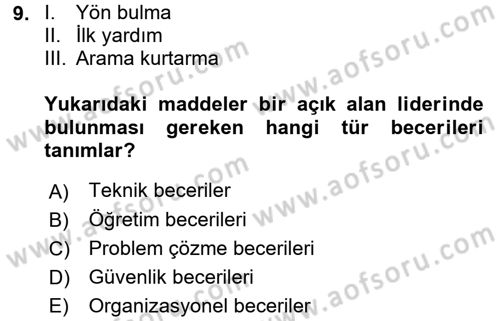 9. I. Yön bulma
II. İlk yardım
III. Arama kurtarma

Yukarıdaki maddeler bir açık alan liderinde bulunması gereken hangi tür becerileri tanımlar?

A) Teknik beceriler
B) Öğretim becerileri
C) Problem çözme becerileri
D) Güvenlik becerileri
E) Organizasyonel beceriler

www.aofsoru.com